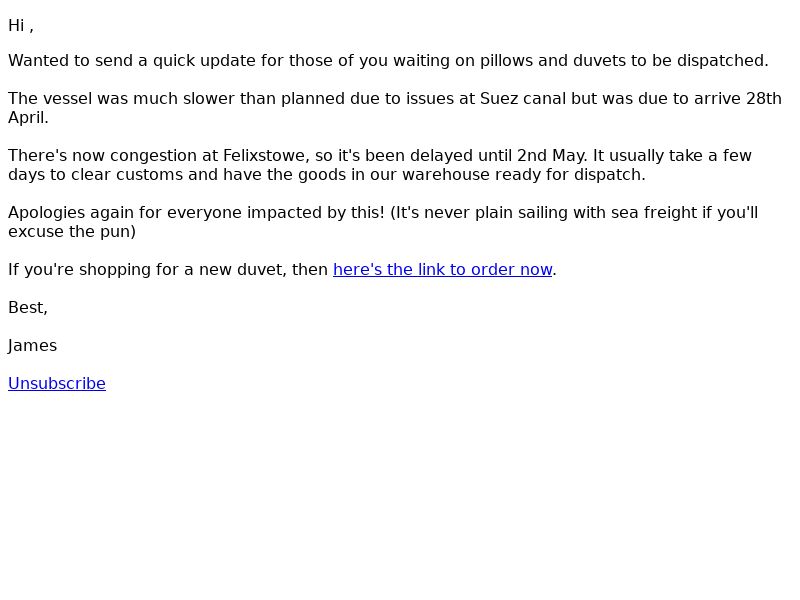 Hi ,

Wanted to send a quick update for those of you waiting on pillows and duvets to be dispatched.

The vessel was much slower than planned due to issues at Suez canal but was due to arrive 28th April.

There's now congestion at Felixstowe, so it's been delayed until 2nd May. It usually take a few days to clear customs and have the goods in our warehouse ready for dispatch.

Apologies again for everyone impacted by this! (It's never plain sailing with sea freight if you'll excuse the pun)

If you're shopping for a new duvet, then here's the link to order now.

Best,

James

Unsubscribe